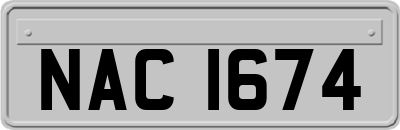 NAC 1674